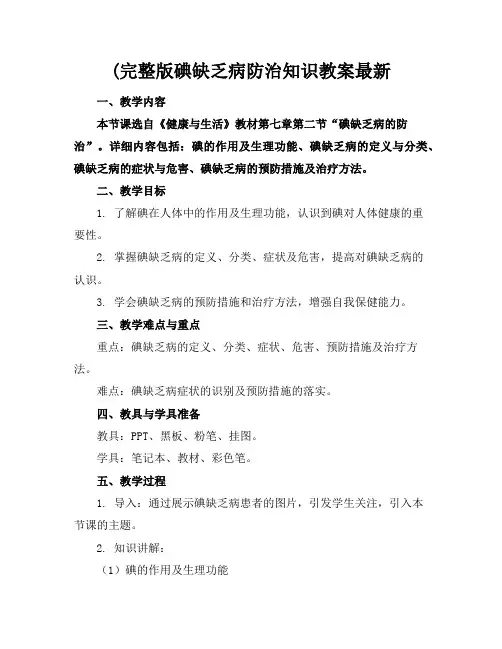 (完整版碘缺乏病防治知识教案最新

一、教学内容

本节课选自《健康与生活》教材第七章第二节“碘缺乏病的防治”。详细内容包括：碘的作用及生理功能、碘缺乏病的定义与分类、碘缺乏病的症状与危害、碘缺乏病的预防措施及治疗方法。

二、教学目标

1. 了解碘在人体中的作用及生理功能，认识到碘对人体健康的重要性。

2. 掌握碘缺乏病的定义、分类、症状及危害，提高对碘缺乏病的认识。

3. 学会碘缺乏病的预防措施和治疗方法，增强自我保健能力。

三、教学难点与重点

重点：碘缺乏病的定义、分类、症状、危害、预防措施及治疗方法。

难点：碘缺乏病症状的识别及预防措施的落实。

四、教具与学具准备

教具：PPT、黑板、粉笔、挂图。

学具：笔记本、教材、彩色笔。

五、教学过程

1. 导入：通过展示碘缺乏病患者的图片，引发学生关注，引入本节课的主题。

2. 知识讲解：

（1）碘的作用及生理功能